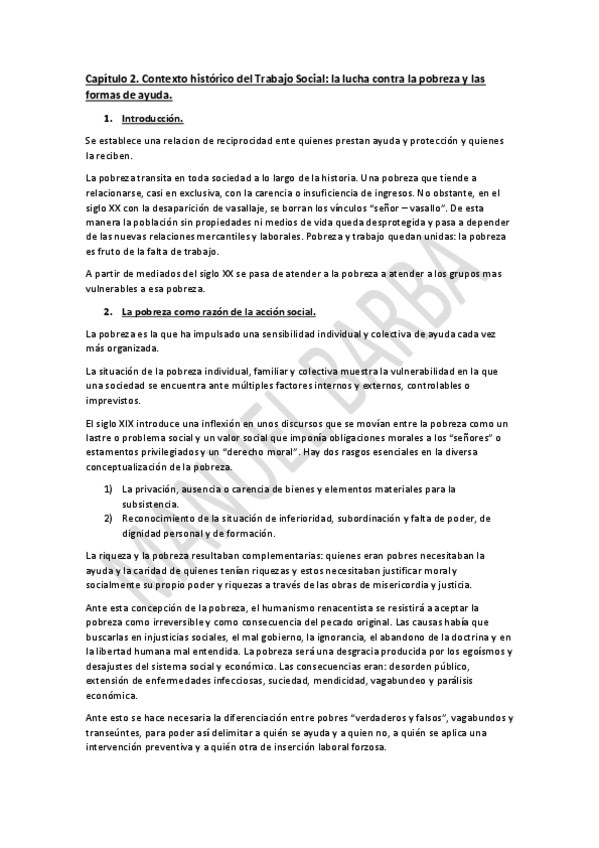 Capítulo 2. Contexto histórico del Trabajo Social: la lucha contra la pobreza y las formas de ayuda.

1. Introducción.

Se establece una relacion de reciprocidad ente quienes prestan ayuda y protección y quienes la reciben.

La pobreza transita en toda sociedad a lo largo de la historia. Una pobreza que tiende a relacionarse, casi en exclusiva, con la carencia o insuficiencia de ingresos. No obstante, en el siglo XX con la desaparición de vasallaje, se borran los vínculos "señor – vasallo". De esta manera la población sin propiedades ni medios de vida queda desprotegida y pasa a depender de las nuevas relaciones mercantiles y laborales. Pobreza y trabajo quedan unidas: la pobreza es fruto de la falta de trabajo.

A partir de mediados del siglo XX se pasa de atender a la pobreza a atender a los grupos mas vulnerables a esa pobreza.

2. La pobreza como razón de la acción social.

La pobreza es la que ha impulsado una sensibilidad individual y colectiva de ayuda cada vez más organizada.

La situación de la pobreza individual, familiar y colectiva muestra la vulnerabilidad en la que una sociedad se encuentra ante múltiples factores internos y externos, controlables o imprevistos.

El siglo XIX introduce una inflexión en unos discursos que se movían entre la pobreza como un lastre o problema social y un valor social que imponía obligaciones morales a los "señores" o estamentos privilegiados y un "derecho moral". Hay dos rasgos esenciales en la diversa conceptualización de la pobreza.

1) La privación, ausencia o carencia de bienes y elementos materiales para la subsistencia.
2) Reconocimiento de la situación de inferioridad, subordinación y falta de poder, de dignidad personal y de formación.

La riqueza y la pobreza resultaban complementarias: quienes eran pobres necesitaban la ayuda y la caridad de quienes tenían riquezas y estos necesitaban justificar moral y socialmente su propio poder y riquezas a través de las obras de misericordia y justicia.

Ante esta concepción de la pobreza, el humanismo renacentista se resistirá a aceptar la pobreza como irreversible y como consecuencia del pecado original. Las causas había que buscarlas en injusticias sociales, el mal gobierno, la ignorancia, el abandono de la doctrina y en la libertad humana mal entendida. La pobreza será una desgracia producida por los egoísmos y desajustes del sistema social y económico. Las consecuencias eran: desorden público, extensión de enfermedades infecciosas, suciedad, mendicidad, vagabundeo y parálisis económica.

Ante esto se hace necesaria la diferenciación entre pobres "verdaderos y falsos", vagabundos y transeúntes, para poder así delimitar a quién se ayuda y a quien no, a quién se aplica una intervención preventiva y a quién otra de inserción laboral forzosa.

MANUEL BARBA